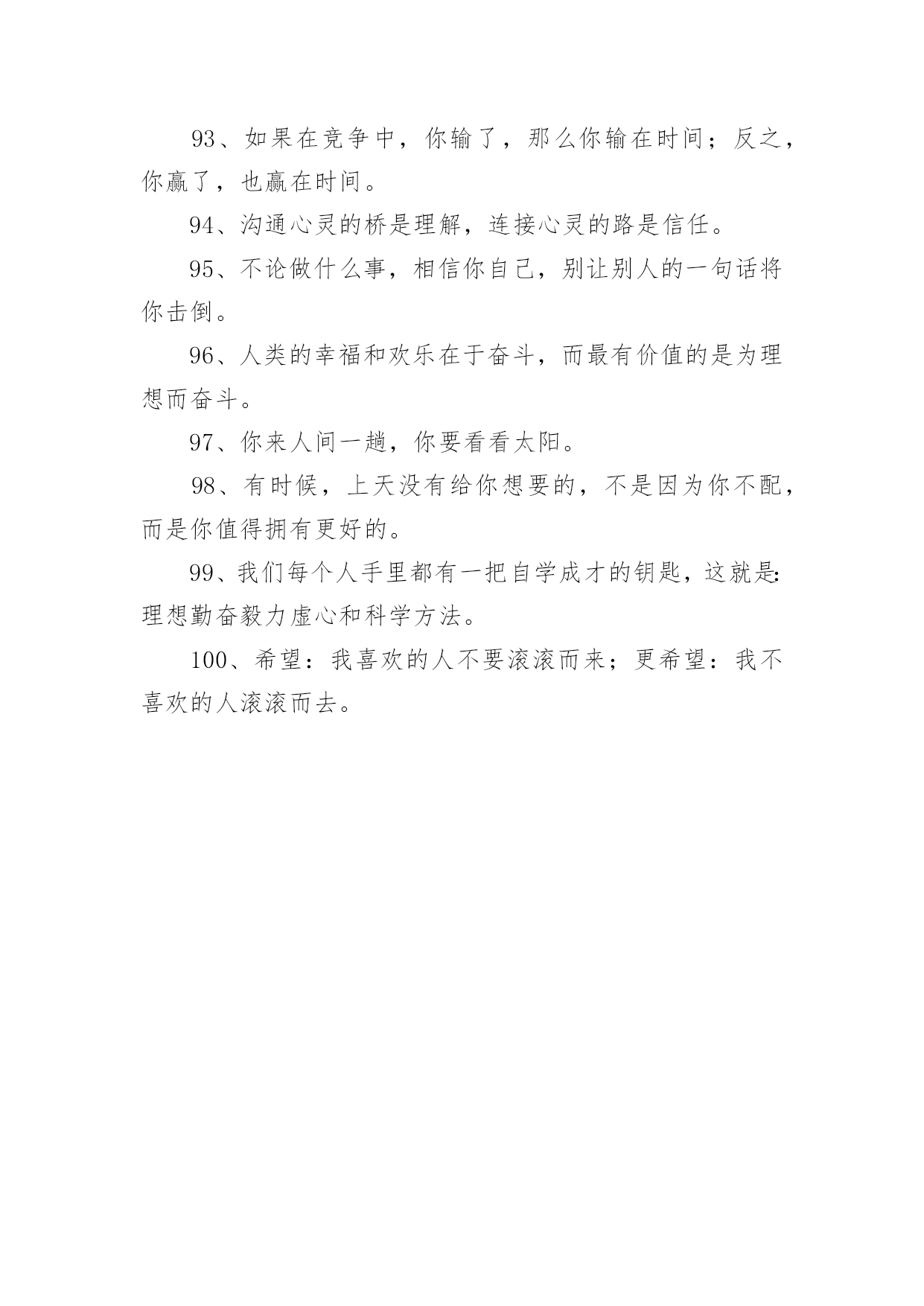 93、如果在竞争中，你输了，那么你输在时间；反之，你赢了，也赢在时间。

94、沟通心灵的桥是理解，连接心灵的路是信任。

95、不论做什么事，相信你自己，别让别人的一句话将你击倒。

96、人类的幸福和欢乐在于奋斗，而最有价值的是为理想而奋斗。

97、你来人间一趟，你要看看太阳。

98、有时候，上天没有给你想要的，不是因为你不配，而是你值得拥有更好的。

99、我们每个人手里都有一把自学成才的钥匙，这就是:理想勤奋毅力虚心和科学方法。

100、希望：我喜欢的人不要滚滚而来；更希望：我不喜欢的人滚滚而去。